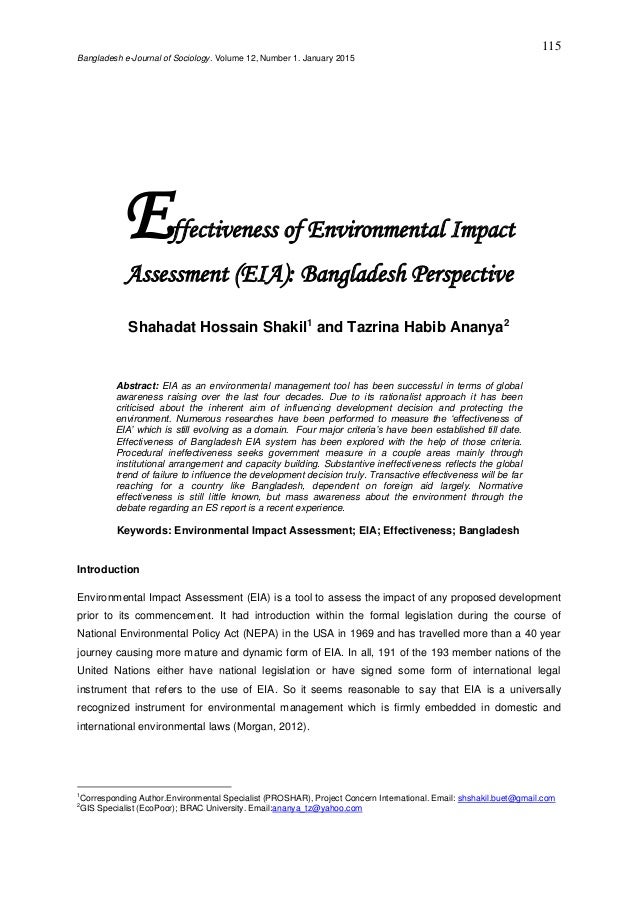 115

Bangladesh e-Journal of Sociology. Volume 12, Number 1. January 2015

Effectiveness of Environmental Impact Assessment (EIA): Bangladesh Perspective

Shahadat Hossain Shakil$^1$ and Tazrina Habib Ananya$^2$

Abstract: EIA as an environmental management tool has been successful in terms of global awareness raising over the last four decades. Due to its rationalist approach it has been criticised about the inherent aim of influencing development decision and protecting the environment. Numerous researches have been performed to measure the 'effectiveness of EIA' which is still evolving as a domain. Four major criteria's have been established till date. Effectiveness of Bangladesh EIA system has been explored with the help of those criteria. Procedural ineffectiveness seeks government measure in a couple areas mainly through institutional arrangement and capacity building. Substantive ineffectiveness reflects the global trend of failure to influence the development decision truly. Transactive effectiveness will be far reaching for a country like Bangladesh, dependent on foreign aid largely. Normative effectiveness is still little known, but mass awareness about the environment through the debate regarding an ES report is a recent experience.

Keywords: Environmental Impact Assessment; EIA; Effectiveness; Bangladesh

Introduction

Environmental Impact Assessment (EIA) is a tool to assess the impact of any proposed development prior to its commencement. It had introduction within the formal legislation during the course of National Environmental Policy Act (NEPA) in the USA in 1969 and has travelled more than a 40 year journey causing more mature and dynamic form of EIA. In all, 191 of the 193 member nations of the United Nations either have national legislation or have signed some form of international legal instrument that refers to the use of EIA. So it seems reasonable to say that EIA is a universally recognized instrument for environmental management which is firmly embedded in domestic and international environmental laws (Morgan, 2012).

$^1$Corresponding Author.Environmental Specialist (PROSHAR), Project Concern International. Email: shshakil.buet@gmail.com
$^2$GIS Specialist (EcoPoor); BRAC University. Email:ananya_tz@yahoo.com